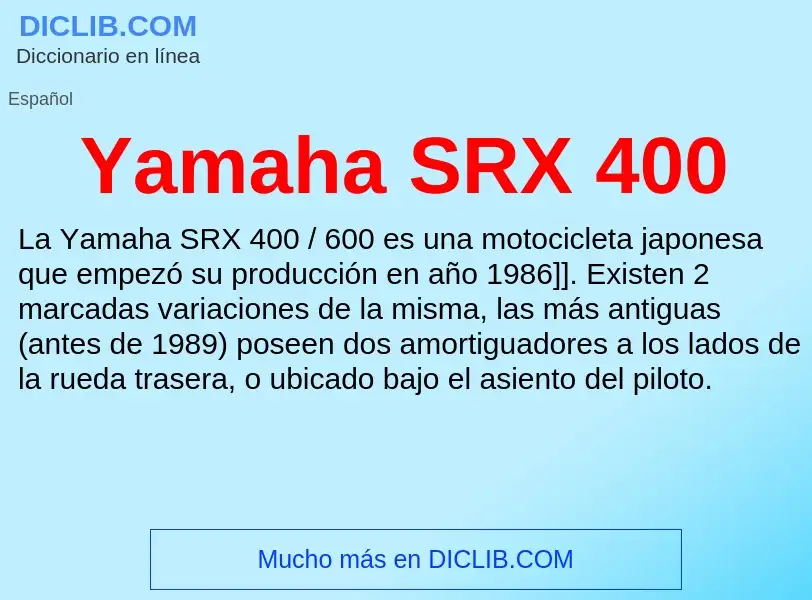 DICLIB.COM
Diccionario en línea

Español

Yamaha SRX 400

La Yamaha SRX 400 / 600 es una motocicleta japonesa que empezó su producción en año 1986]]. Existen 2 marcadas variaciones de la misma, las más antiguas (antes de 1989) poseen dos amortiguadores a los lados de la rueda trasera, o ubicado bajo el asiento del piloto.

Mucho más en DICLIB.COM